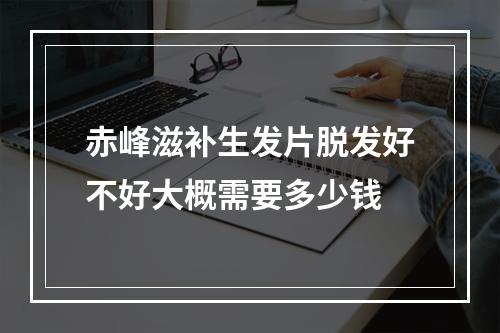 赤峰滋补生发片脱发好不好大概需要多少钱